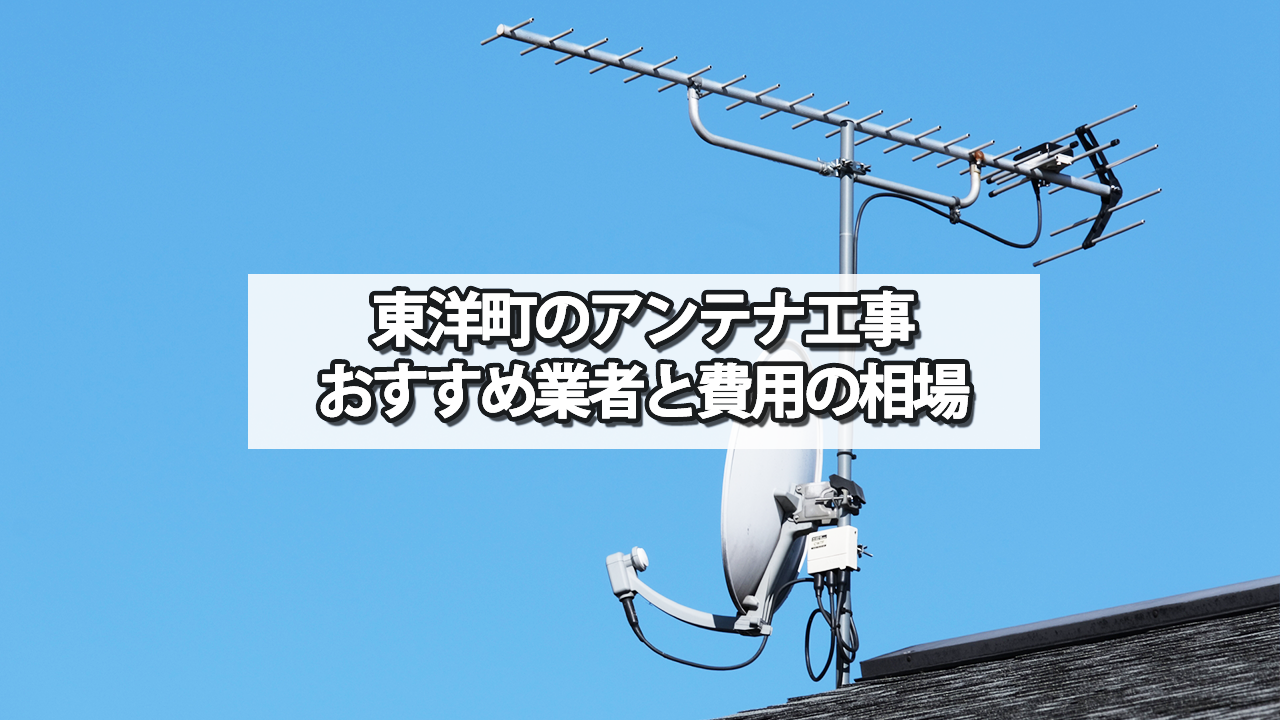 東洋町のアンテナ工事
おすすめ業者と費用の相場